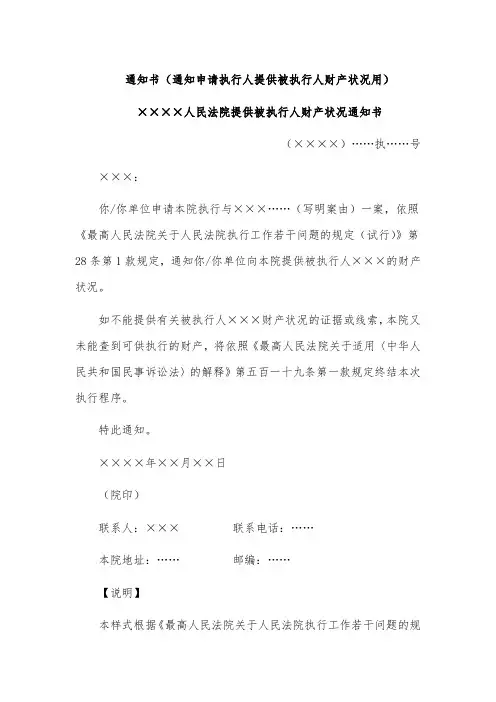 通知书（通知申请执行人提供被执行人财产状况用）

××××人民法院提供被执行人财产状况通知书

（××××）……执……号

×××：

你/你单位申请本院执行与×××……（写明案由）一案，依照《最高人民法院关于人民法院执行工作若干问题的规定（试行）》第28条第1款规定，通知你/你单位向本院提供被执行人×××的财产状况。

如不能提供有关被执行人×××财产状况的证据或线索，本院又未能查到可供执行的财产，将依照《最高人民法院关于适用〈中华人民共和国民事诉讼法〉的解释》第五百一十九条第一款规定终结本次执行程序。

特此通知。

××××年××月××日

（院印）

联系人：×××　　联系电话：……

本院地址：……　　邮编：……

【说明】

本样式根据《最高人民法院关于人民法院执行工作若干问题的规